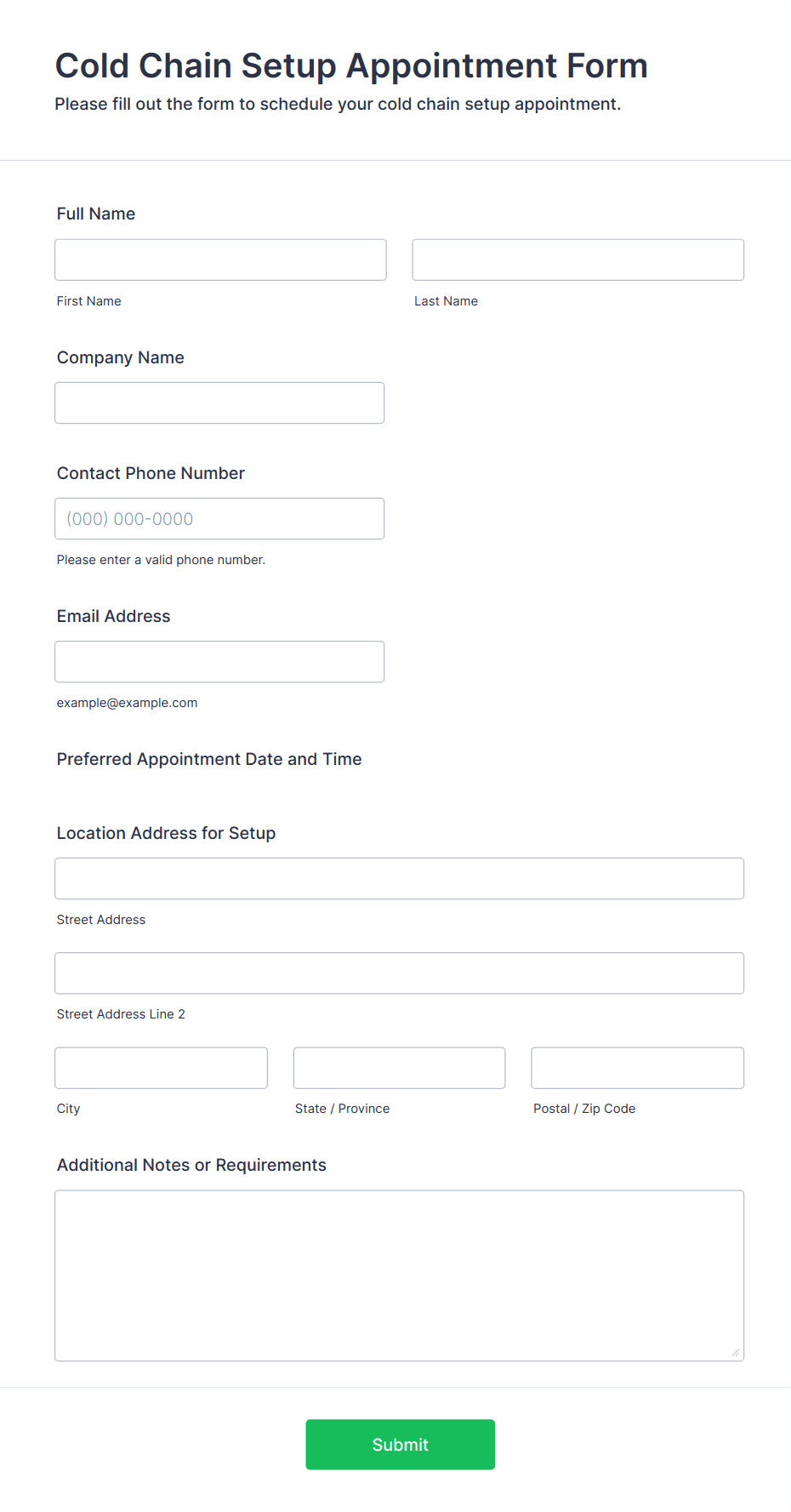 Cold Chain Setup Appointment Form
Please fill out the form to schedule your cold chain setup appointment.

Full Name

First Name

Last Name

Company Name

Contact Phone Number

(000) 000-0000

Please enter a valid phone number.

Email Address

example@example.com

Preferred Appointment Date and Time

Location Address for Setup

Street Address

Street Address Line 2

City

State / Province

Postal / Zip Code

Additional Notes or Requirements

Submit